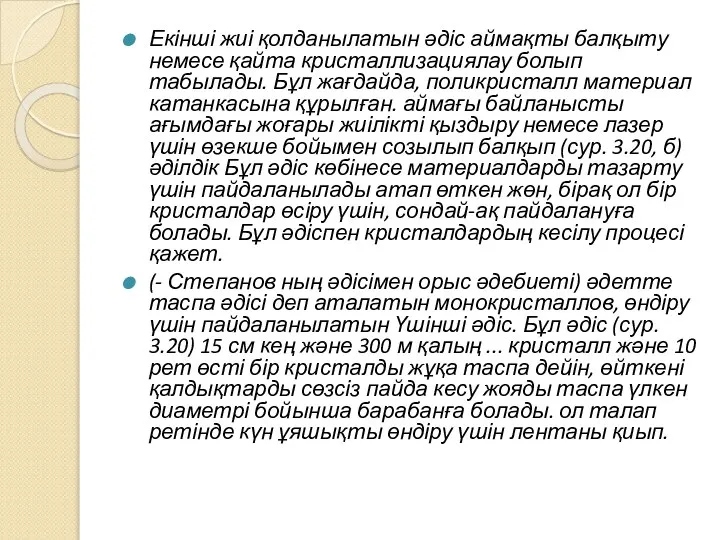 Екінші жиі қолданылатын әдіс аймақты балқыту немесе қайта кристаллизациялау болып табылады. Бұл жағдайда, поликристалл материал катанкасына құрылған. аймағы байланысты ағымдағы жоғары жиілікті қыздыру немесе лазер үшін өзекше бойымен созылып балқып (сур. 3.20, б) әділдік Бұл әдіс көбінесе материалдарды тазарту үшін пайдаланылады атап өткен жөн, бірақ ол бір кристалдар өсіру үшін, сондай-ақ пайдалануға болады. Бұл әдіспен кристалдардың кесілу процесі қажет.

(- Степанов ның әдісімен орыс әдебиеті) әдетте таспа әдісі деп аталатын монокристаллов, өндіру үшін пайдаланылатын Үшінші әдіс. Бұл әдіс (сур. 3.20) 15 см кең және 300 м қалың ... кристалл және 10 рет өсті бір кристалды жұқа таспа дейін, өйткені қалдықтарды сөзсіз пайда кесу жояды таспа үлкен диаметрі бойынша барабанға болады. ол талап ретінде күн ұяшықты өндіру үшін лентаны қиып.